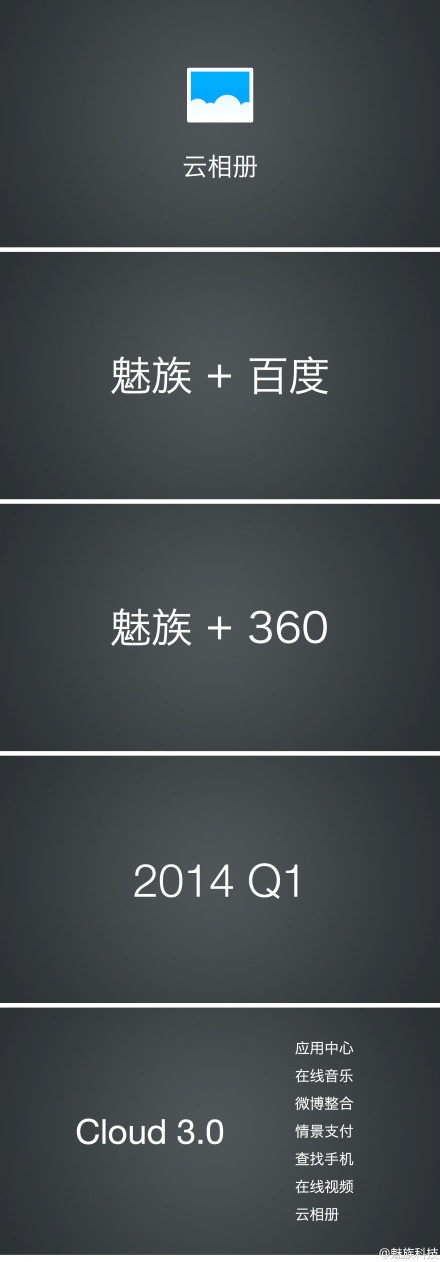 云相册

魅族 + 百度

魅族 + 360

2014 Q1

Cloud 3.0

应用中心
在线音乐
微博整合
情景支付
查找手机
在线视频
云相册

@魅族科技